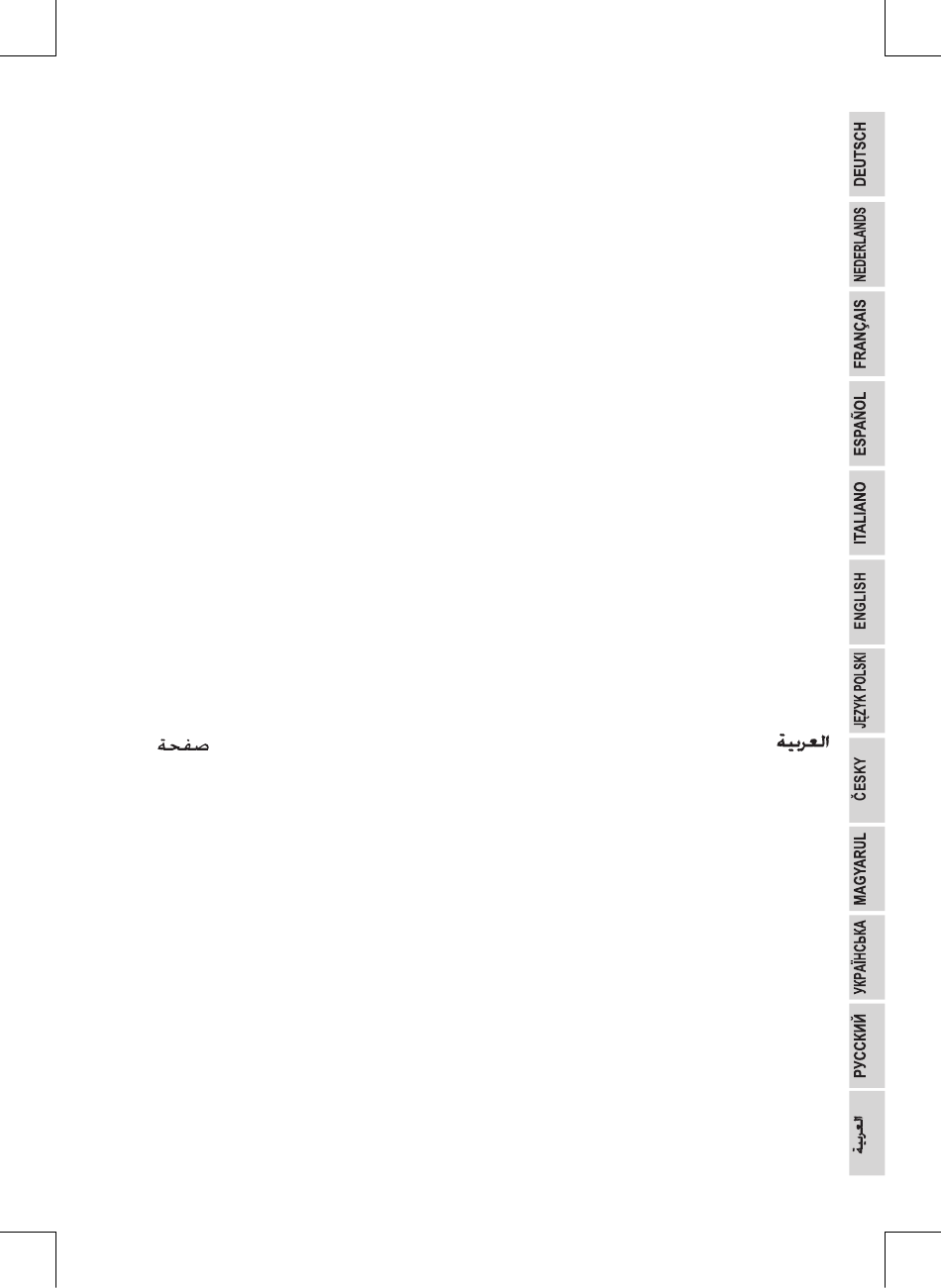 العربية

صفحة

DEUTSCH
NEDERLANDS
FRANÇAIS
ESPAÑOL
ITALIANO
ENGLISH
JĘZYK POLSKI
ČESKY
MAGYARUL
УКРАЇНСЬКА
РУССКИЙ
العربية